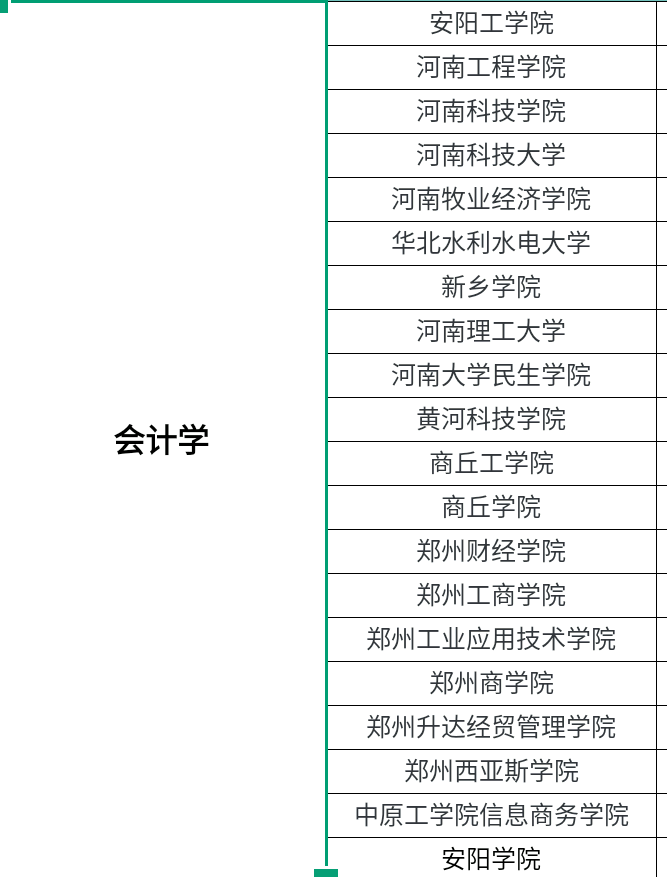 | 会计学 | 安阳工学院 |
|---|---|
| | 河南工程学院 |
| | 河南科技学院 |
| | 河南科技大学 |
| | 河南牧业经济学院 |
| | 华北水利水电大学 |
| | 新乡学院 |
| | 河南理工大学 |
| | 河南大学民生学院 |
| | 黄河科技学院 |
| | 商丘工学院 |
| | 商丘学院 |
| | 郑州财经学院 |
| | 郑州工商学院 |
| | 郑州工业应用技术学院 |
| | 郑州商学院 |
| | 郑州升达经贸管理学院 |
| | 郑州西亚斯学院 |
| | 中原工学院信息商务学院 |
| | 安阳学院 |